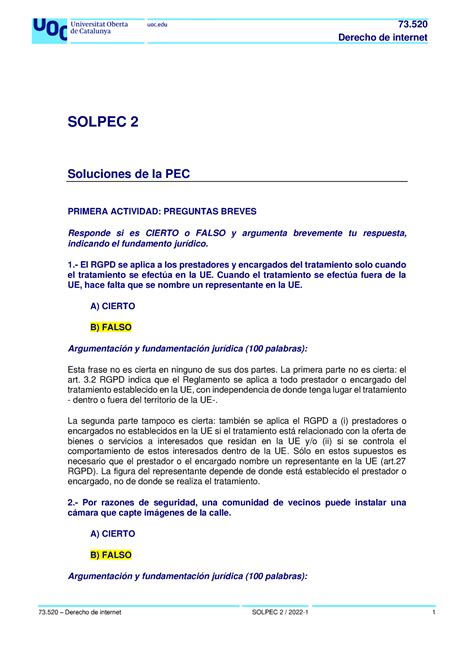 UOC Universitat Oberta de Catalunya

uoc.edu

73.520
Derecho de internet

SOLPEC 2

Soluciones de la PEC

PRIMERA ACTIVIDAD: PREGUNTAS BREVES

Responde si es CIERTO o FALSO y argumenta brevemente tu respuesta, indicando el fundamento jurídico.

1.- El RGPD se aplica a los prestadores y encargados del tratamiento solo cuando el tratamiento se efectúa en la UE. Cuando el tratamiento se efectúa fuera de la UE, hace falta que se nombre un representante en la UE.

A) CIERTO

B) FALSO

Argumentación y fundamentación jurídica (100 palabras):

Esta frase no es cierta en ninguno de sus dos partes. La primera parte no es cierta: el art. 3.2 RGPD indica que el Reglamento se aplica a todo prestador o encargado del tratamiento establecido en la UE, con independencia de donde tenga lugar el tratamiento - dentro o fuera del territorio de la UE-.

La segunda parte tampoco es cierta: también se aplica el RGPD a (i) prestadores o encargados no establecidos en la UE si el tratamiento está relacionado con la oferta de bienes o servicios a interesados que residan en la UE y/o (ii) si se controla el comportamiento de estos interesados dentro de la UE. Sólo en estos supuestos es necesario que el prestador o el encargado nombre un representante en la UE (art.27 RGPD). La figura del representante depende de donde está establecido el prestador o encargado, no de donde se realiza el tratamiento.

2.- Por razones de seguridad, una comunidad de vecinos puede instalar una cámara que capte imágenes de la calle.

A) CIERTO

B) FALSO

Argumentación y fundamentación jurídica (100 palabras):

73.520 – Derecho de internet
SOLPEC 2 / 2022-1
1